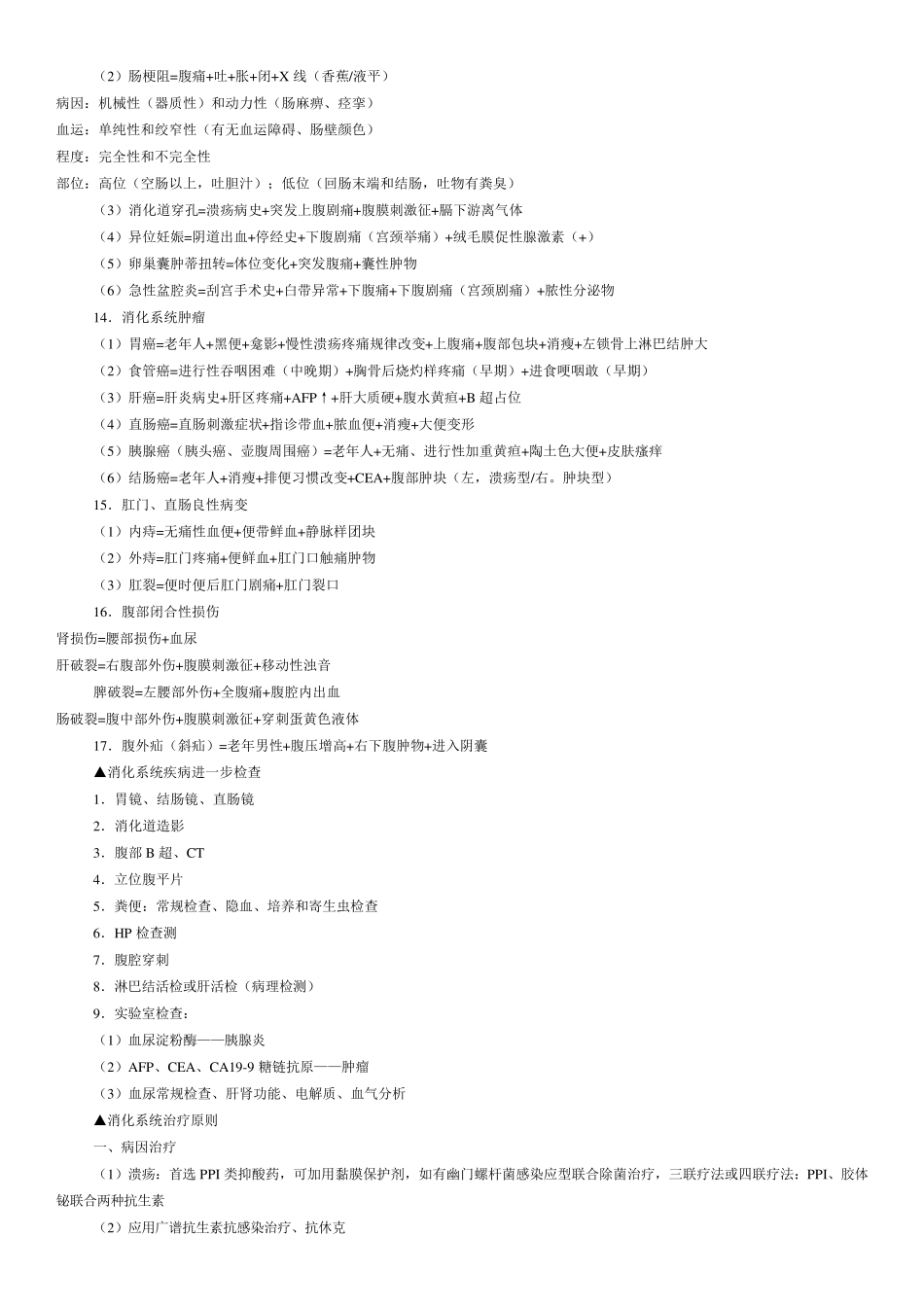 （2）肠梗阻=腹痛+吐+胀+闭+X 线（香蕉/液平）

病因：机械性（器质性）和动力性（肠麻痹、痉挛）

血运：单纯性和绞窄性（有无血运障碍、肠壁颜色）

程度：完全性和不完全性

部位：高位（空肠以上，吐胆汁）；低位（回肠末端和结肠，吐物有粪臭）

（3）消化道穿孔=溃疡病史+突发上腹剧痛+腹膜刺激征+膈下游离气体

（4）异位妊娠=阴道出血+停经史+下腹剧痛（宫颈举痛）+绒毛膜促性腺激素（+）

（5）卵巢囊肿蒂扭转=体位变化+突发腹痛+囊性肿物

（6）急性盆腔炎=刮宫手术史+白带异常+下腹痛+下腹剧痛（宫颈剧痛）+脓性分泌物

14．消化系统肿瘤

（1）胃癌=老年人+黑便+龛影+慢性溃疡疼痛规律改变+上腹痛+腹部包块+消瘦+左锁骨上淋巴结肿大

（2）食管癌=进行性吞咽困难（中晚期）+胸骨后烧灼样疼痛（早期）+进食哽咽敢（早期）

（3）肝癌=肝炎病史+肝区疼痛+AFP↑+肝大质硬+腹水黄疸+B 超占位

（4）直肠癌=直肠刺激症状+指诊带血+脓血便+消瘦+大便变形

（5）胰腺癌（胰头癌、壶腹周围癌）=老年人+无痛、进行性加重黄疸+陶土色大便+皮肤瘙痒

（6）结肠癌=老年人+消瘦+排便习惯改变+CEA+腹部肿块（左，溃疡型/右。肿块型）

15．肛门、直肠良性病变

（1）内痔=无痛性血便+便带鲜血+静脉样团块

（2）外痔=肛门疼痛+便鲜血+肛门口触痛肿物

（3）肛裂=便时便后肛门剧痛+肛门裂口

16．腹部闭合性损伤

肾损伤=腰部损伤+血尿

肝破裂=右腹部外伤+腹膜刺激征+移动性浊音

脾破裂=左腰部外伤+全腹痛+腹腔内出血

肠破裂=腹中部外伤+腹膜刺激征+穿刺蛋黄色液体

17．腹外疝（斜疝）=老年男性+腹压增高+右下腹肿物+进入阴囊

▲消化系统疾病进一步检查

1．胃镜、结肠镜、直肠镜

2．消化道造影

3．腹部 B 超、CT

4．立位腹平片

5．粪便：常规检查、隐血、培养和寄生虫检查

6．HP 检查测

7．腹腔穿刺

8．淋巴结活检或肝活检（病理检测）

9．实验室检查：

（1）血尿淀粉酶——胰腺炎

（2）AFP、CEA、CA19-9 糖链抗原——肿瘤

（3）血尿常规检查、肝肾功能、电解质、血气分析

▲消化系统治疗原则

一、病因治疗

（1）溃疡：首选 PPI 类抑酸药，可加用黏膜保护剂，如有幽门螺杆菌感染应型联合除菌治疗，三联疗法或四联疗法：PPI、胶体铋联合两种抗生素

（2）应用广谱抗生素抗感染治疗、抗休克